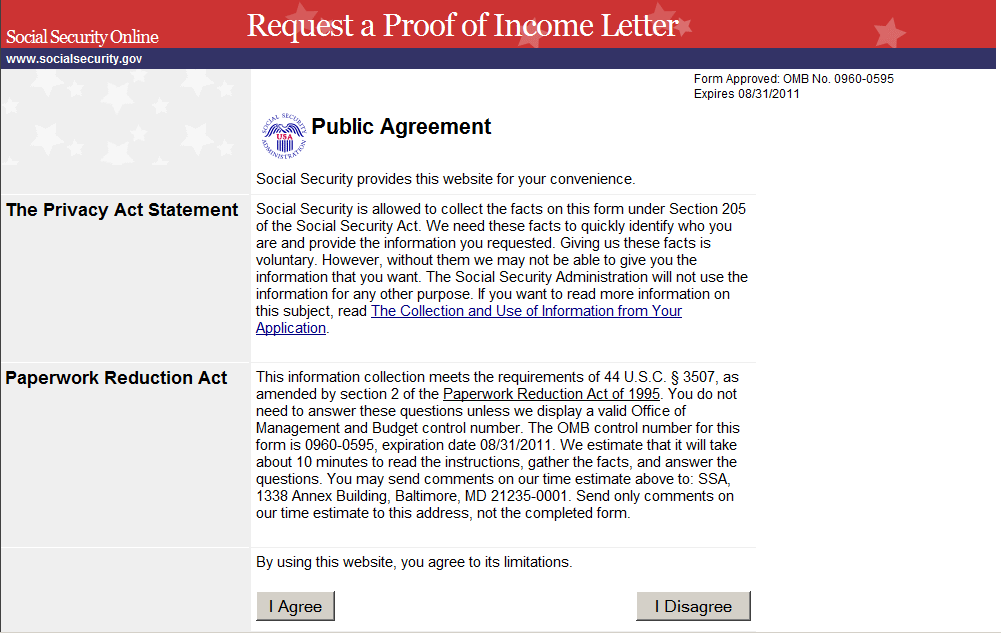 Social Security Online

Request a Proof of Income Letter

www.socialsecurity.gov

Form Approved: OMB No. 0960-0595
Expires 08/31/2011

SOCIAL SECURITY ADMINISTRATION USA

Public Agreement

Social Security provides this website for your convenience.

The Privacy Act Statement

Social Security is allowed to collect the facts on this form under Section 205 of the Social Security Act. We need these facts to quickly identify who you are and provide the information you requested. Giving us these facts is voluntary. However, without them we may not be able to give you the information that you want. The Social Security Administration will not use the information for any other purpose. If you want to read more information on this subject, read The Collection and Use of Information from Your Application.

Paperwork Reduction Act

This information collection meets the requirements of 44 U.S.C. § 3507, as amended by section 2 of the Paperwork Reduction Act of 1995. You do not need to answer these questions unless we display a valid Office of Management and Budget control number. The OMB control number for this form is 0960-0595, expiration date 08/31/2011. We estimate that it will take about 10 minutes to read the instructions, gather the facts, and answer the questions. You may send comments on our time estimate above to: SSA, 1338 Annex Building, Baltimore, MD 21235-0001. Send only comments on our time estimate to this address, not the completed form.

By using this website, you agree to its limitations.

I Agree

I Disagree